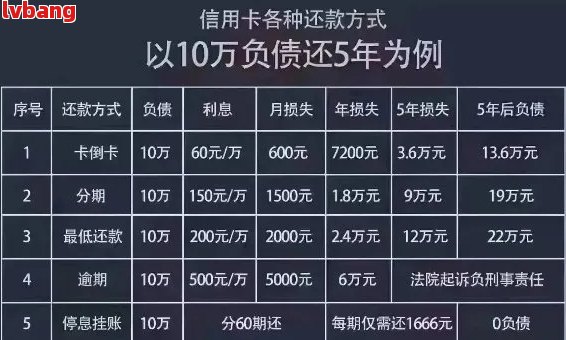 lvbang

信用卡各种还款方式

以10万负债还5年为例

| 序号 | 还款方式 | 负债 | 利息 | 月损失 | 年损失 | 5年损失 | 5年后负债 |
|---|---|---|---|---|---|---|---|
| 1 | 卡倒卡 | 10万 | 60元/万 | 600元 | 7200元 | 3.6万元 | 13.6万元 |
| 2 | 分期 | 10万 | 150元/万 | 1500元 | 1.8万元 | 9万元 | 19万元 |
| 3 | 最低还款 | 10万 | 200元/万 | 2000元 | 2.4万元 | 12万元 | 22万元 |
| 4 | 逾期 | 10万 | 500元/万 | 5000元 | 6万元 | 法院起诉负刑事责任 | |
| 5 | 停息挂账 | 10万 | 分60期还 | | 每期仅需还1666元 | | 0负债 |